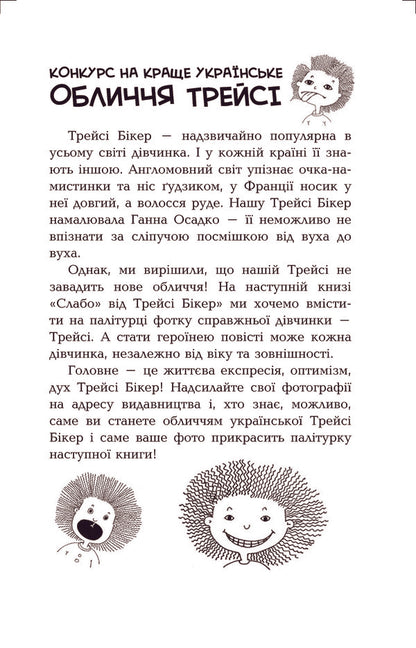 КОНКУРС НА КРАЩЕ УКРАЇНСЬКЕ
ОБЛИЧЧЯ ТРЕЙСІ

Трейсі Бікер — надзвичайно популярна в усьому світі дівчинка. І у кожній країні її знають іншою. Англомовний світ упізнає очка-намистинки та ніс ґудзиком, у Франції носик у неї довгий, а волосся руде. Нашу Трейсі Бікер намалювала Ганна Осадко — її неможливо не впізнати за сліпучою посмішкою від вуха до вуха.

Однак, ми вирішили, що нашій Трейсі не завадить нове обличчя! На наступній книзі «Слабо» від Трейсі Бікер» ми хочемо вмістити на палітурці фотку справжньої дівчинки — Трейсі. А стати героїнею повісті може кожна дівчинка, незалежно від віку та зовнішності.

Головне — це життєва експресія, оптимізм, дух Трейсі Бікер! Надсилайте свої фотографії на адресу видавництва і, хто знає, можливо, саме ви станете обличчям української Трейсі Бікер і саме ваше фото прикрасить палітурку наступної книги!